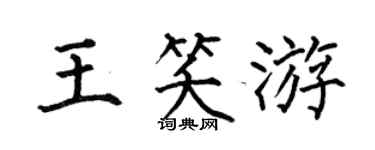 王笑游

词典网